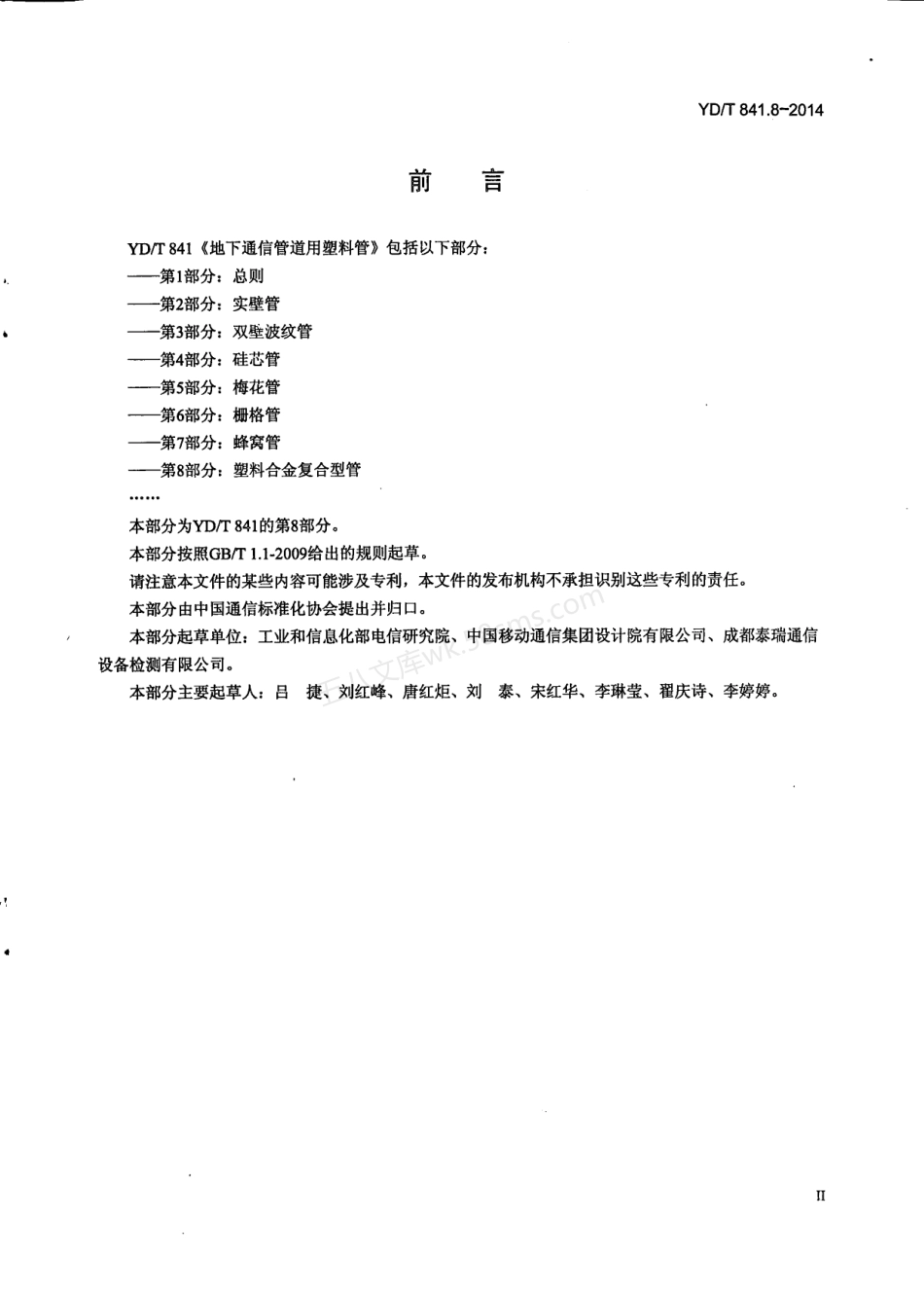 YD/T 841.8-2014

前　言

YD/T 841《地下通信管道用塑料管》包括以下部分：
——第1部分：总则
——第2部分：实壁管
——第3部分：双壁波纹管
——第4部分：硅芯管
——第5部分：梅花管
——第6部分：栅格管
——第7部分：蜂窝管
——第8部分：塑料合金复合型管
……

本部分为YD/T 841的第8部分。

本部分按照GB/T 1.1-2009给出的规则起草。

请注意本文件的某些内容可能涉及专利，本文件的发布机构不承担识别这些专利的责任。

本部分由中国通信标准化协会提出并归口。

本部分起草单位：工业和信息化部电信研究院、中国移动通信集团设计院有限公司、成都泰瑞通信设备检测有限公司。

本部分主要起草人：吕　捷、刘红峰、唐红炬、刘　泰、宋红华、李琳莹、翟庆诗、李婷婷。

三八文库wk.38cms.com

II